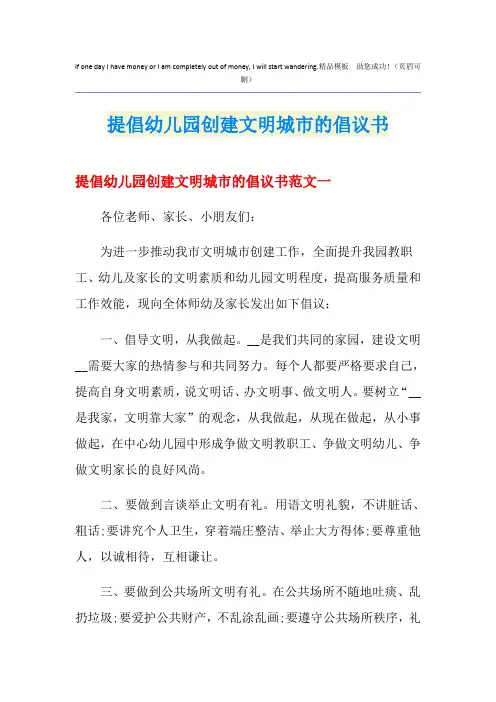 If one day I have money or I am completely out of money, I will start wandering.精品模板 助您成功！（页眉可删）

提倡幼儿园创建文明城市的倡议书

提倡幼儿园创建文明城市的倡议书范文一

各位老师、家长、小朋友们：

为进一步推动我市文明城市创建工作，全面提升我园教职工、幼儿及家长的文明素质和幼儿园文明程度，提高服务质量和工作效能，现向全体师幼及家长发出如下倡议：

一、倡导文明，从我做起。__是我们共同的家园，建设文明__需要大家的热情参与和共同努力。每个人都要严格要求自己，提高自身文明素质，说文明话、办文明事、做文明人。要树立“__是我家，文明靠大家”的观念，从我做起，从现在做起，从小事做起，在中心幼儿园中形成争做文明教职工、争做文明幼儿、争做文明家长的良好风尚。

二、要做到言谈举止文明有礼。用语文明礼貌，不讲脏话、粗话；要讲究个人卫生，穿着端庄整洁、举止大方得体；要尊重他人，以诚相待，互相谦让。

三、要做到公共场所文明有礼。在公共场所不随地吐痰、乱扔垃圾；要爱护公共财产，不乱涂乱画；要遵守公共场所秩序，礼